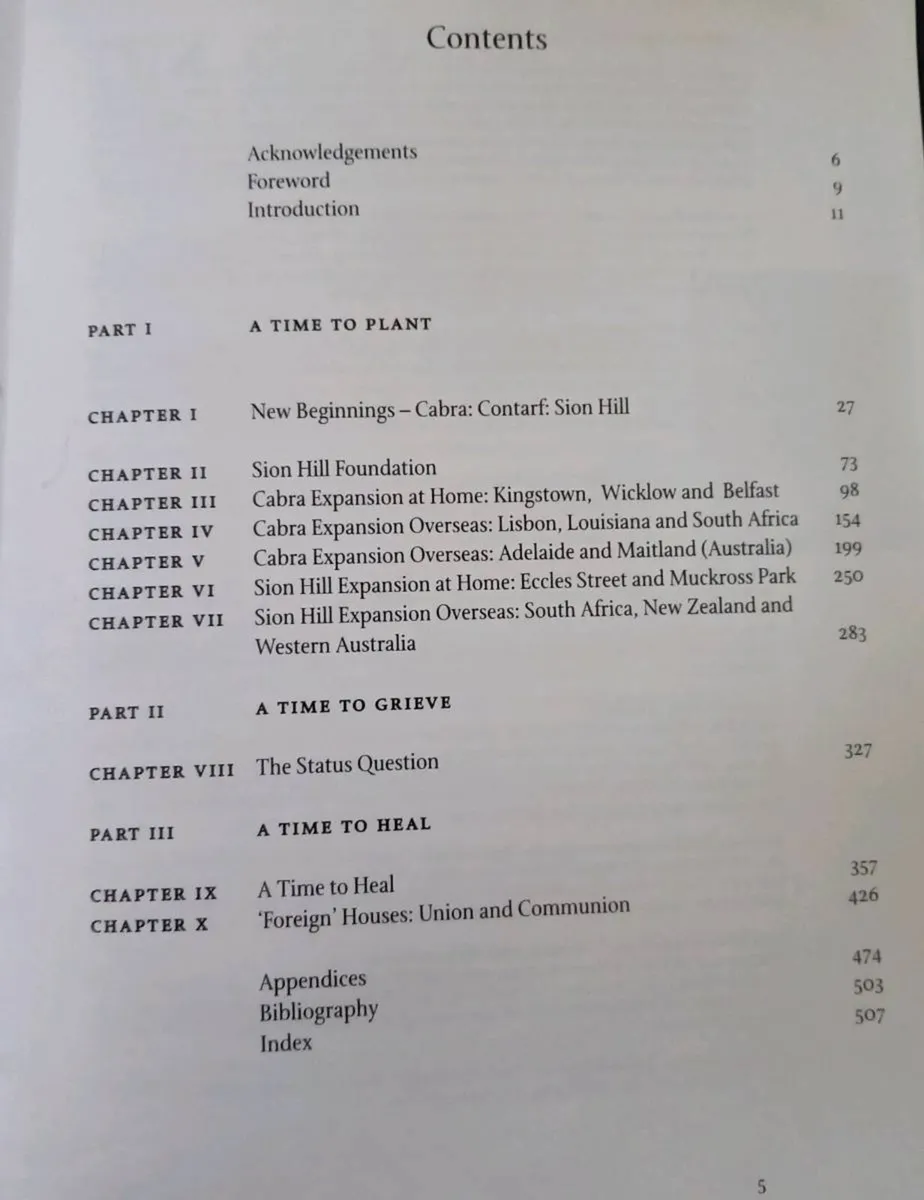 Contents

Acknowledgements 6
Foreword 9
Introduction 11

PART I A TIME TO PLANT

CHAPTER I New Beginnings – Cabra: Contarf: Sion Hill 27

CHAPTER II Sion Hill Foundation 73
CHAPTER III Cabra Expansion at Home: Kingstown, Wicklow and Belfast 98
CHAPTER IV Cabra Expansion Overseas: Lisbon, Louisiana and South Africa 154
CHAPTER V Cabra Expansion Overseas: Adelaide and Maitland (Australia) 199
CHAPTER VI Sion Hill Expansion at Home: Eccles Street and Muckross Park 250
CHAPTER VII Sion Hill Expansion Overseas: South Africa, New Zealand and Western Australia 283

PART II A TIME TO GRIEVE

CHAPTER VIII The Status Question 327

PART III A TIME TO HEAL

CHAPTER IX A Time to Heal 357
CHAPTER X 'Foreign' Houses: Union and Communion 426

Appendices 474
Bibliography 503
Index 507

5